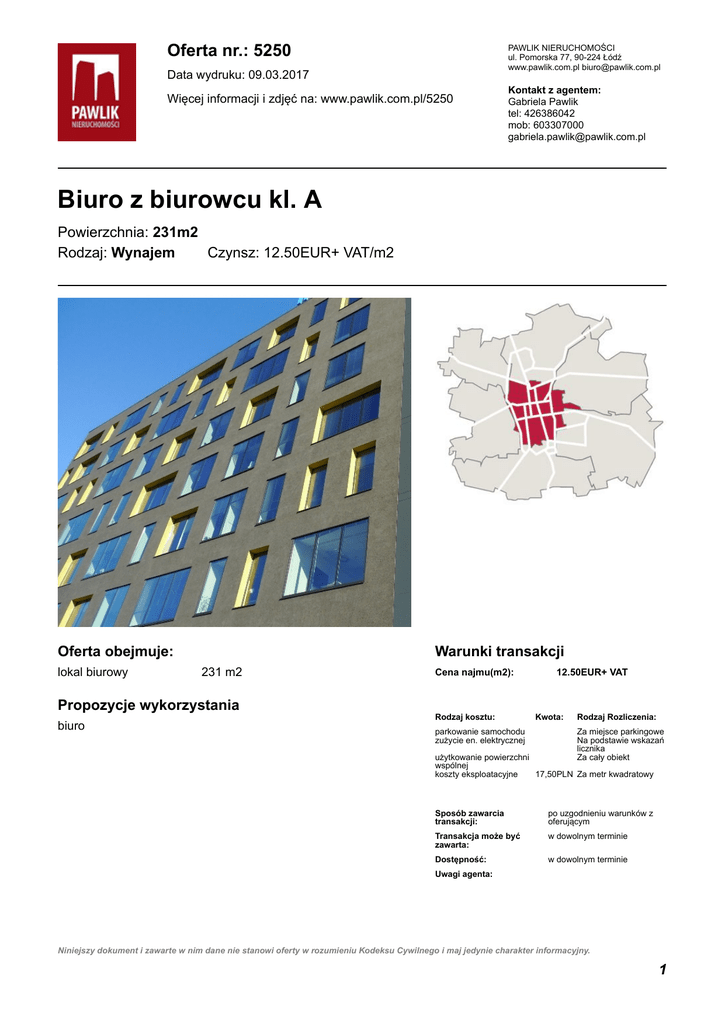 PAWLIK NIERUCHOMOŚCI

Oferta nr.: 5250

Data wydruku: 09.03.2017

Więcej informacji i zdjęć na: www.pawlik.com.pl/5250

PAWLIK NIERUCHOMOŚCI
ul. Pomorska 77, 90-224 Łódź
www.pawlik.com.pl biuro@pawlik.com.pl

Kontakt z agentem:
Gabriela Pawlik
tel: 426386042
mob: 603307000
gabriela.pawlik@pawlik.com.pl

Biuro z biurowcu kl. A

Powierzchnia: 231m2
Rodzaj: Wynajem Czynsz: 12.50EUR+ VAT/m2

Oferta obejmuje:

lokal biurowy 231 m2

Propozycje wykorzystania

biuro

Warunki transakcji

Cena najmu(m2): 12.50EUR+ VAT

| Rodzaj kosztu: | Kwota: | Rodzaj Rozliczenia: |
|---|---|---|
| parkowanie samochodu | | Za miejsce parkingowe |
| zużycie en. elektrycznej | | Na podstawie wskazań licznika |
| użytkowanie powierzchni wspólnej | | Za cały obiekt |
| koszty eksploatacyjne | 17,50PLN | Za metr kwadratowy |

Sposób zawarcia transakcji: po uzgodnieniu warunków z oferującym

Transakcja może być zawarta: w dowolnym terminie

Dostępność: w dowolnym terminie

Uwagi agenta:

Niniejszy dokument i zawarte w nim dane nie stanowi oferty w rozumieniu Kodeksu Cywilnego i maj jedynie charakter informacyjny.

1